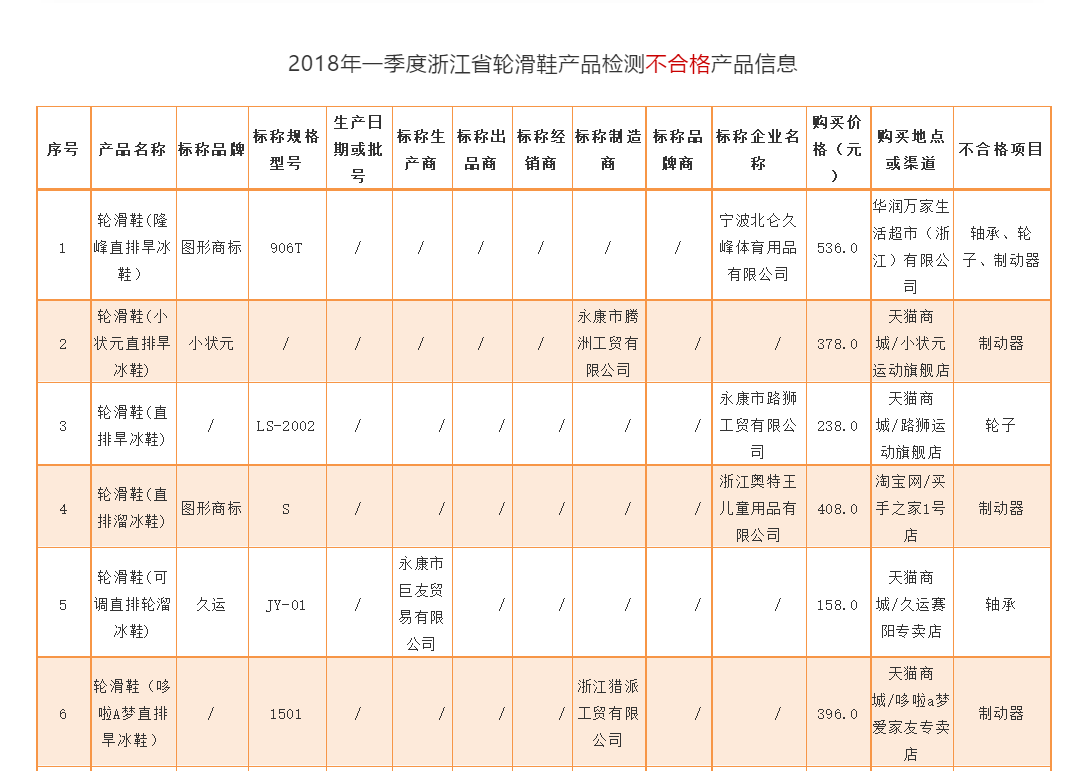 2018年一季度浙江省轮滑鞋产品检测不合格产品信息

| 序号 | 产品名称 | 标称品牌 | 标称规格型号 | 生产日期或批号 | 标称生产商 | 标称出品商 | 标称经销商 | 标称制造商 | 标称品牌商 | 标称企业名称 | 购买价格（元） | 购买地点或渠道 | 不合格项目 |
|---|---|---|---|---|---|---|---|---|---|---|---|---|---|
| 1 | 轮滑鞋(隆峰直排旱冰鞋) | 图形商标 | 906T | / | / | / | / | / | / | 宁波北仑久峰体育用品有限公司 | 536.0 | 华润万家生活超市（浙江）有限公司 | 轴承、轮子、制动器 |
| 2 | 轮滑鞋(小状元直排旱冰鞋) | 小状元 | / | / | / | / | / | 永康市腾洲工贸有限公司 | / | / | 378.0 | 天猫商城/小状元运动旗舰店 | 制动器 |
| 3 | 轮滑鞋(直排旱冰鞋) | / | LS-2002 | / | / | / | / | / | / | 永康市路狮工贸有限公司 | 238.0 | 天猫商城/路狮运动旗舰店 | 轮子 |
| 4 | 轮滑鞋(直排溜冰鞋) | 图形商标 | S | / | / | / | / | / | / | 浙江奥特王儿童用品有限公司 | 408.0 | 淘宝网/买手之家1号店 | 制动器 |
| 5 | 轮滑鞋(可调直排轮溜冰鞋) | 久运 | JY-01 | / | 永康市巨友贸易有限公司 | / | / | / | / | / | 158.0 | 天猫商城/久运赛阳专卖店 | 轴承 |
| 6 | 轮滑鞋（哆啦A梦直排旱冰鞋） | / | 1501 | / | / | / | / | 浙江猎派工贸有限公司 | / | / | 396.0 | 天猫商城/哆啦a梦爱家友专卖店 | 制动器 |